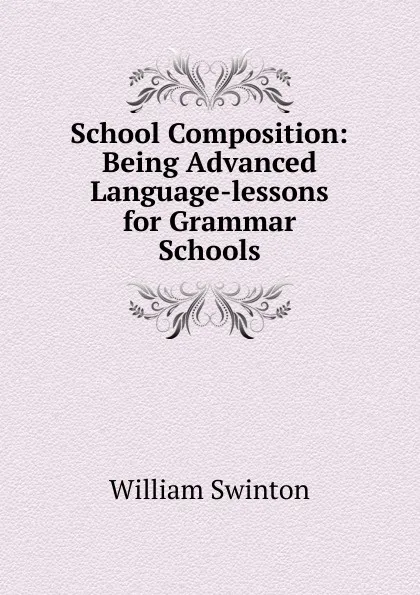 School Composition: Being Advanced Language-lessons for Grammar Schools

William Swinton